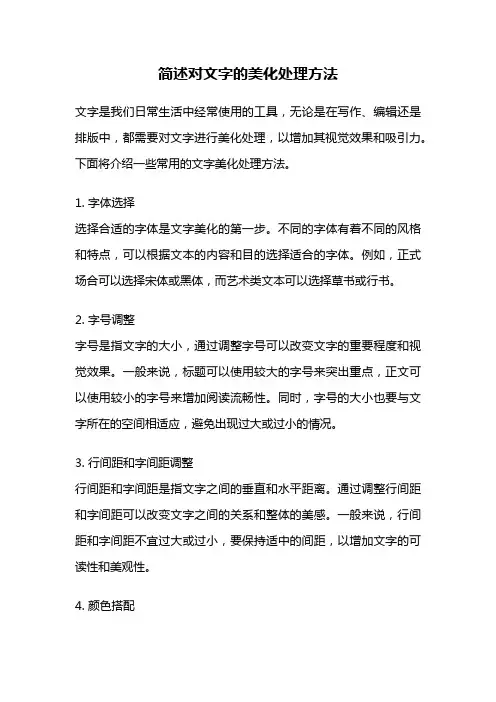 简述对文字的美化处理方法

文字是我们日常生活中经常使用的工具，无论是在写作、编辑还是排版中，都需要对文字进行美化处理，以增加其视觉效果和吸引力。下面将介绍一些常用的文字美化处理方法。

1. 字体选择
选择合适的字体是文字美化的第一步。不同的字体有着不同的风格和特点，可以根据文本的内容和目的选择适合的字体。例如，正式场合可以选择宋体或黑体，而艺术类文本可以选择草书或行书。

2. 字号调整
字号是指文字的大小，通过调整字号可以改变文字的重要程度和视觉效果。一般来说，标题可以使用较大的字号来突出重点，正文可以使用较小的字号来增加阅读流畅性。同时，字号的大小也要与文字所在的空间相适应，避免出现过大或过小的情况。

3. 行间距和字间距调整
行间距和字间距是指文字之间的垂直和水平距离。通过调整行间距和字间距可以改变文字之间的关系和整体的美感。一般来说，行间距和字间距不宜过大或过小，要保持适中的间距，以增加文字的可读性和美观性。

4. 颜色搭配